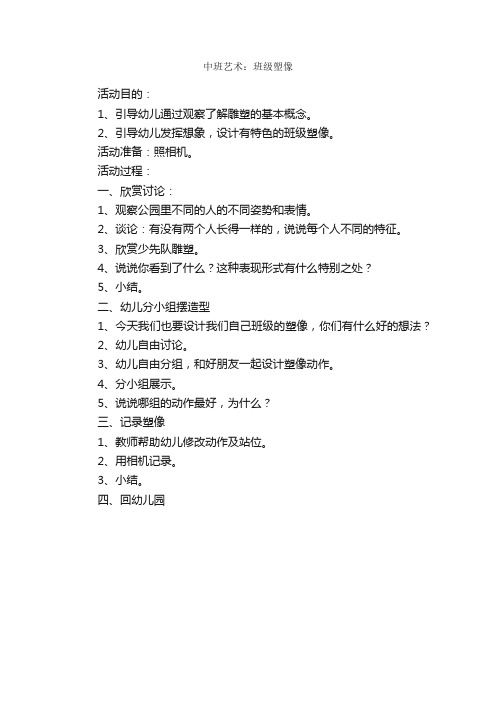 中班艺术：班级塑像

活动目的：

1、引导幼儿通过观察了解雕塑的基本概念。

2、引导幼儿发挥想象，设计有特色的班级塑像。

活动准备：照相机。

活动过程：

一、欣赏讨论：

1、观察公园里不同的人的不同姿势和表情。

2、谈论：有没有两个人长得一样的，说说每个人不同的特征。

3、欣赏少先队雕塑。

4、说说你看到了什么？这种表现形式有什么特别之处？

5、小结。

二、幼儿分小组摆造型

1、今天我们也要设计我们自己班级的塑像，你们有什么好的想法？

2、幼儿自由讨论。

3、幼儿自由分组，和好朋友一起设计塑像动作。

4、分小组展示。

5、说说哪组的动作最好，为什么？

三、记录塑像

1、教师帮助幼儿修改动作及站位。

2、用相机记录。

3、小结。

四、回幼儿园